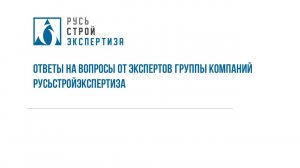 РУСЬ
СТРОЙ
ЭКСПЕРТИЗА

ОТВЕТЫ НА ВОПРОСЫ ОТ ЭКСПЕРТОВ ГРУППЫ КОМПАНИЙ РУСЬСТРОЙЭКСПЕРТИЗА